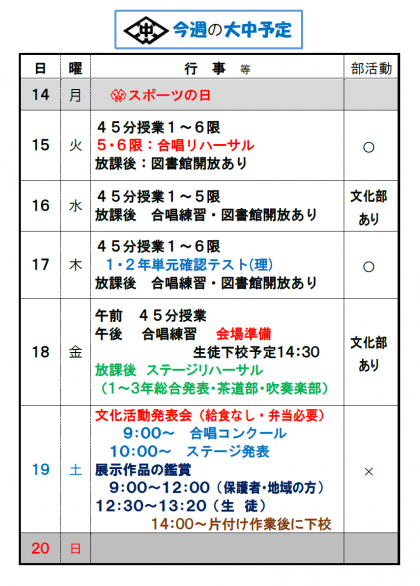 今週の大中予定

| 日 | 曜 | 行 事 等 | 部活動 |
|---|---|---|---|
| 14 | 月 | スポーツの日 | |
| 15 | 火 | ４５分授業１～６限 ５・６限：合唱リハーサル 放課後：図書館開放あり | ○ |
| 16 | 水 | ４５分授業１～５限 放課後 合唱練習・図書館開放あり | 文化部あり |
| 17 | 木 | ４５分授業１～６限 1・２年単元確認テスト(理) 放課後 合唱練習・図書館開放あり | ○ |
| 18 | 金 | 午前 ４５分授業 午後 合唱練習 会場準備 生徒下校予定14:30 放課後 ステージリハーサル （1～3年総合発表・茶道部・吹奏楽部） | 文化部あり |
| 19 | 土 | 文化活動発表会（給食なし・弁当必要） 9:00～ 合唱コンクール 10:00～ ステージ発表 展示作品の鑑賞 9:00～12:00（保護者・地域の方） 12:30～13:20（生 徒） 14:00～片付け作業後に下校 | × |
| 20 | 日 | | |